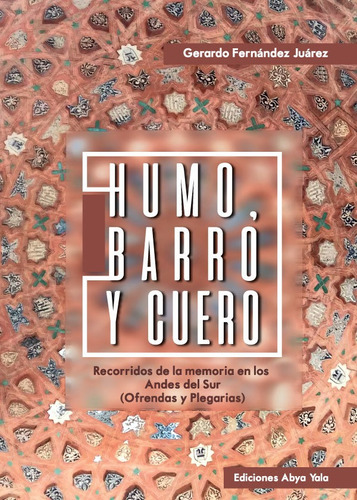 Gerardo Fernández Juárez

HUMO, BARRO Y CUERO

Recorridos de la memoria en los Andes del Sur (Ofrendas y Plegarias)

Ediciones Abya Yala